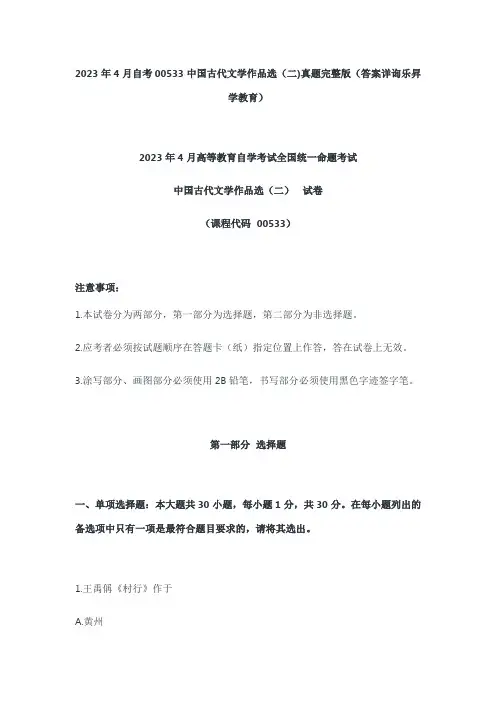 2023 年 4 月自考 00533 中国古代文学作品选（二)真题完整版（答案详询乐昇学教育）

2023 年 4 月高等教育自学考试全国统一命题考试

中国古代文学作品选（二） 试卷

（课程代码 00533）

注意事项：

1.本试卷分为两部分，第一部分为选择题，第二部分为非选择题。

2.应考者必须按试题顺序在答题卡（纸）指定位置上作答，答在试卷上无效。

3.涂写部分、画图部分必须使用 2B 铅笔，书写部分必须使用黑色字迹签字笔。

第一部分 选择题

一、单项选择题：本大题共 30 小题，每小题 1 分，共 30 分。在每小题列出的备选项中只有一项是最符合题目要求的，请将其选出。

1.王禹偁《村行》作于

A.黄州